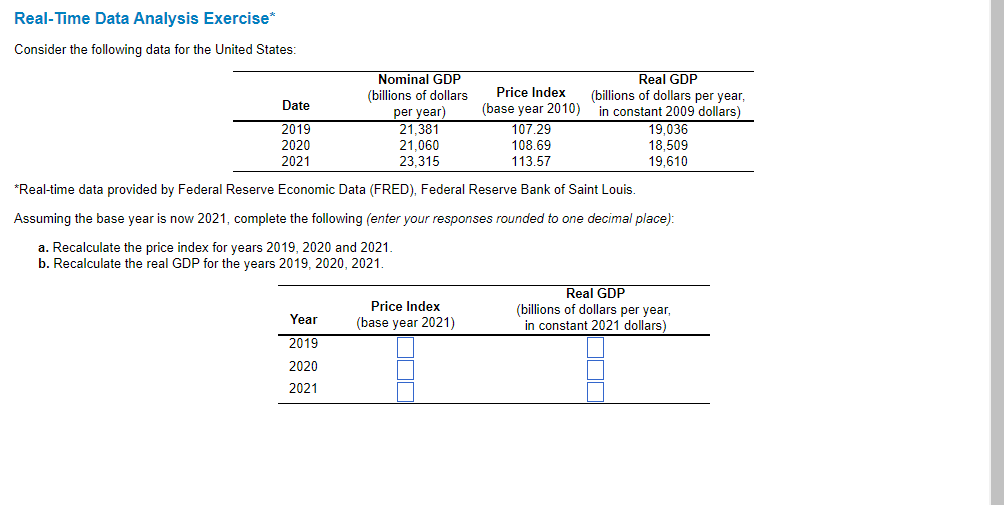 Real-Time Data Analysis Exercise*

Consider the following data for the United States:

| Date | Nominal GDP (billions of dollars per year) | Price Index (base year 2010) | Real GDP (billions of dollars per year, in constant 2009 dollars) |
|---|---|---|---|
| 2019 | 21,381 | 107.29 | 19,036 |
| 2020 | 21,060 | 108.69 | 18,509 |
| 2021 | 23,315 | 113.57 | 19,610 |

*Real-time data provided by Federal Reserve Economic Data (FRED), Federal Reserve Bank of Saint Louis.

Assuming the base year is now 2021, complete the following (enter your responses rounded to one decimal place):

a. Recalculate the price index for years 2019, 2020 and 2021.
b. Recalculate the real GDP for the years 2019, 2020, 2021.

| Year | Price Index (base year 2021) | Real GDP (billions of dollars per year, in constant 2021 dollars) |
|---|---|---|
| 2019 | | |
| 2020 | | |
| 2021 | | |